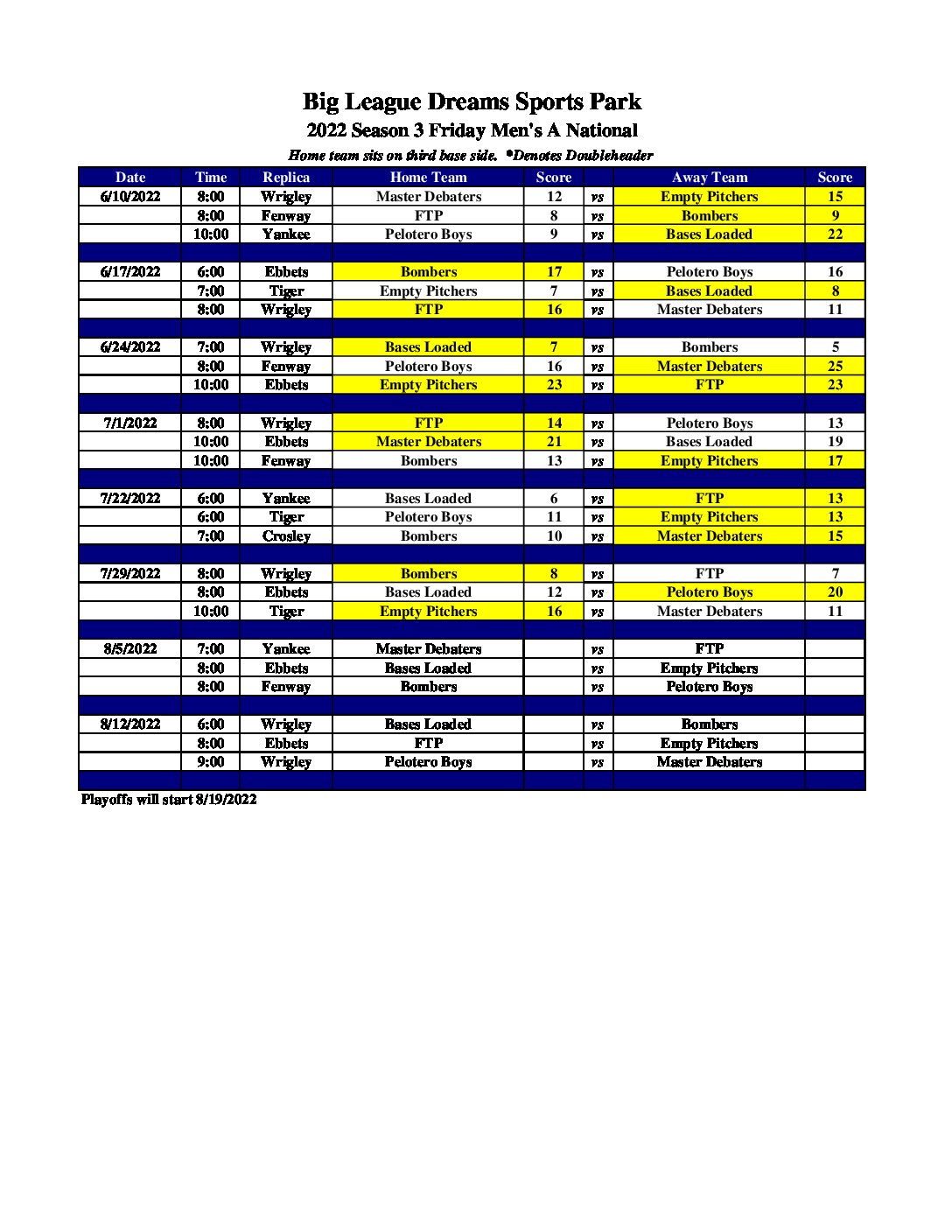 Big League Dreams Sports Park
2022 Season 3 Friday Men's A National
Home team sits on third base side. *Denotes Doubleheader

| Date | Time | Replica | Home Team | Score | | Away Team | Score |
|---|---|---|---|---|---|---|---|
| 6/10/2022 | 8:00 | Wrigley | Master Debaters | 12 | vs | Empty Pitchers | 15 |
| | 8:00 | Fenway | FTP | 8 | vs | Bombers | 9 |
| | 10:00 | Yankee | Pelotero Boys | 9 | vs | Bases Loaded | 22 |
| | | | | | | | |
| 6/17/2022 | 6:00 | Ebbets | Bombers | 17 | vs | Pelotero Boys | 16 |
| | 7:00 | Tiger | Empty Pitchers | 7 | vs | Bases Loaded | 8 |
| | 8:00 | Wrigley | FTP | 16 | vs | Master Debaters | 11 |
| | | | | | | | |
| 6/24/2022 | 7:00 | Wrigley | Bases Loaded | 7 | vs | Bombers | 5 |
| | 8:00 | Fenway | Pelotero Boys | 16 | vs | Master Debaters | 25 |
| | 10:00 | Ebbets | Empty Pitchers | 23 | vs | FTP | 23 |
| | | | | | | | |
| 7/1/2022 | 8:00 | Wrigley | FTP | 14 | vs | Pelotero Boys | 13 |
| | 10:00 | Ebbets | Master Debaters | 21 | vs | Bases Loaded | 19 |
| | 10:00 | Fenway | Bombers | 13 | vs | Empty Pitchers | 17 |
| | | | | | | | |
| 7/22/2022 | 6:00 | Yankee | Bases Loaded | 6 | vs | FTP | 13 |
| | 6:00 | Tiger | Pelotero Boys | 11 | vs | Empty Pitchers | 13 |
| | 7:00 | Crosley | Bombers | 10 | vs | Master Debaters | 15 |
| | | | | | | | |
| 7/29/2022 | 8:00 | Wrigley | Bombers | 8 | vs | FTP | 7 |
| | 8:00 | Ebbets | Bases Loaded | 12 | vs | Pelotero Boys | 20 |
| | 10:00 | Tiger | Empty Pitchers | 16 | vs | Master Debaters | 11 |
| | | | | | | | |
| 8/5/2022 | 7:00 | Yankee | Master Debaters | | vs | FTP | |
| | 8:00 | Ebbets | Bases Loaded | | vs | Empty Pitchers | |
| | 8:00 | Fenway | Bombers | | vs | Pelotero Boys | |
| | | | | | | | |
| 8/12/2022 | 6:00 | Wrigley | Bases Loaded | | vs | Bombers | |
| | 8:00 | Ebbets | FTP | | vs | Empty Pitchers | |
| | 9:00 | Wrigley | Pelotero Boys | | vs | Master Debaters | |

Playoffs will start 8/19/2022